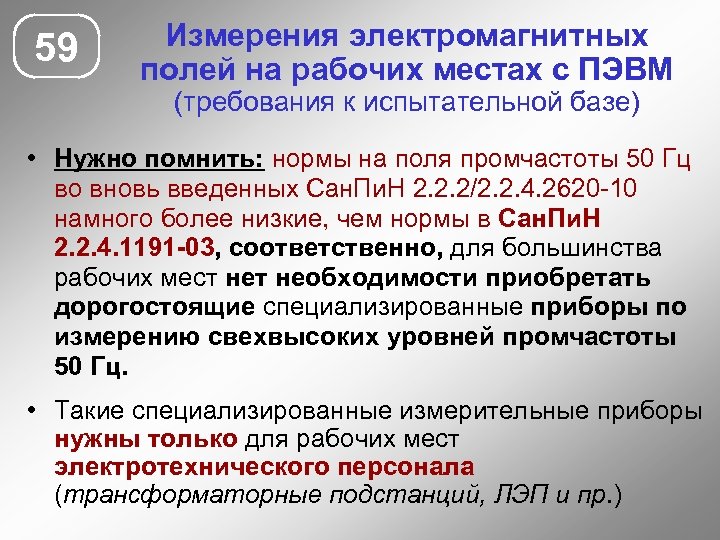 59

Измерения электромагнитных полей на рабочих местах с ПЭВМ
(требования к испытательной базе)

• Нужно помнить: нормы на поля промчастоты 50 Гц во вновь введенных СанПиН 2.2.2/2.2.4.2620-10 намного более низкие, чем нормы в СанПиН 2.2.4.1191-03, соответственно, для большинства рабочих мест нет необходимости приобретать дорогостоящие специализированные приборы по измерению свехвысоких уровней промчастоты 50 Гц.

• Такие специализированные измерительные приборы нужны только для рабочих мест электротехнического персонала (трансформаторные подстанций, ЛЭП и пр.)